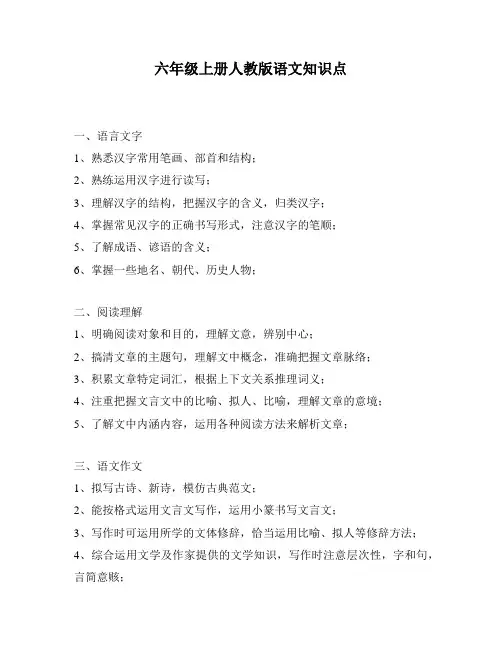 六年级上册人教版语文知识点

一、语言文字

1、熟悉汉字常用笔画、部首和结构；

2、熟练运用汉字进行读写；

3、理解汉字的结构，把握汉字的含义，归类汉字；

4、掌握常见汉字的正确书写形式，注意汉字的笔顺；

5、了解成语、谚语的含义；

6、掌握一些地名、朝代、历史人物；

二、阅读理解

1、明确阅读对象和目的，理解文意，辨别中心；

2、搞清文章的主题句，理解文中概念，准确把握文章脉络；

3、积累文章特定词汇，根据上下文关系推理词义；

4、注重把握文言文中的比喻、拟人、比喻，理解文章的意境；

5、了解文中内涵内容，运用各种阅读方法来解析文章；

三、语文作文

1、拟写古诗、新诗，模仿古典范文；

2、能按格式运用文言文写作，运用小篆书写文言文；

3、写作时可运用所学的文体修辞，恰当运用比喻、拟人等修辞方法；

4、综合运用文学及作家提供的文学知识，写作时注意层次性，字和句，言简意赅；